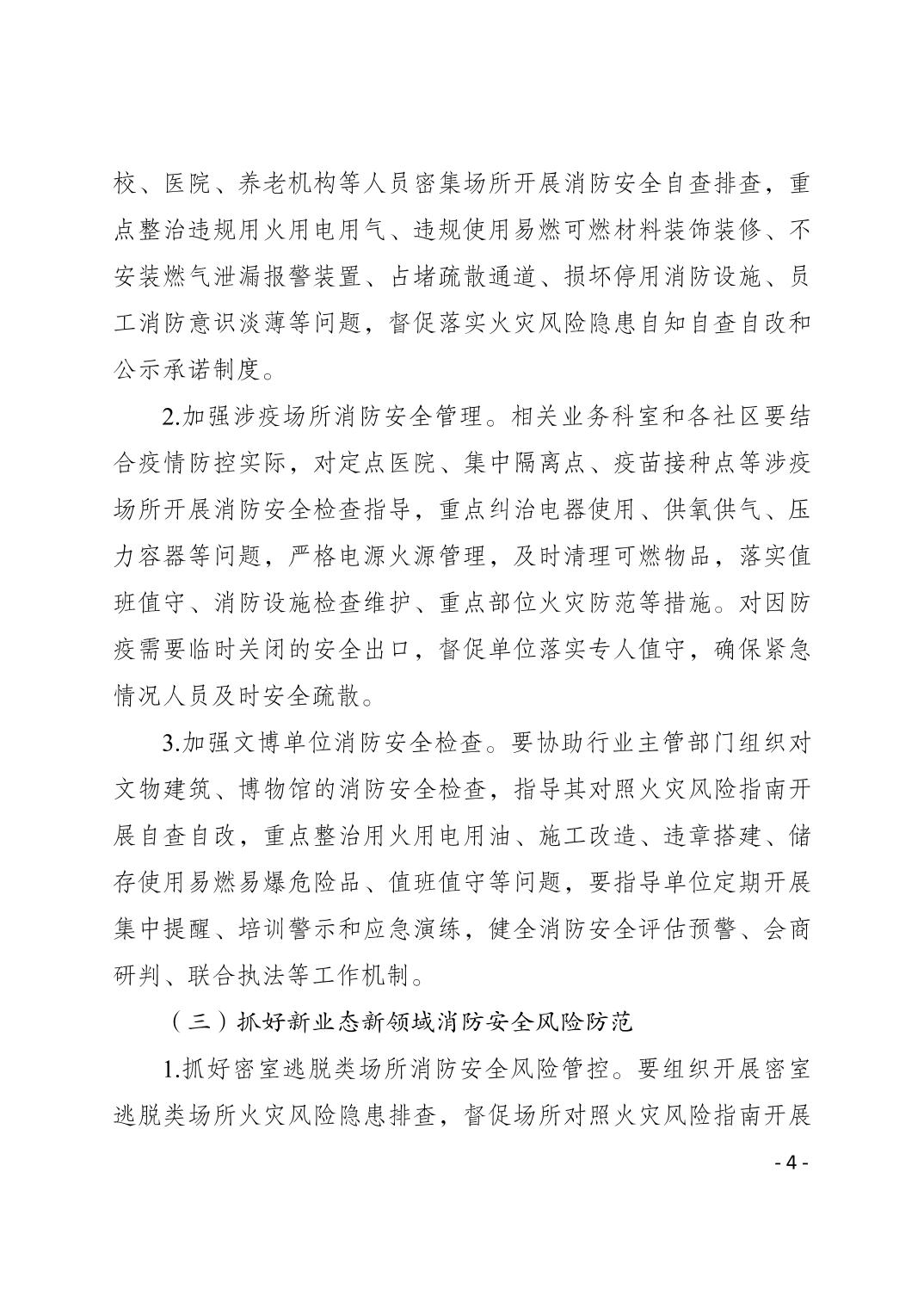 校、医院、养老机构等人员密集场所开展消防安全自查排查，重点整治违规用火用电用气、违规使用易燃可燃材料装饰装修、不安装燃气泄漏报警装置、占堵疏散通道、损坏停用消防设施、员工消防意识淡薄等问题，督促落实火灾风险隐患自知自查自改和公示承诺制度。

2.加强涉疫场所消防安全管理。相关业务科室和各社区要结合疫情防控实际，对定点医院、集中隔离点、疫苗接种点等涉疫场所开展消防安全检查指导，重点纠治电器使用、供氧供气、压力容器等问题，严格电源火源管理，及时清理可燃物品，落实值班值守、消防设施检查维护、重点部位火灾防范等措施。对因防疫需要临时关闭的安全出口，督促单位落实专人值守，确保紧急情况人员及时安全疏散。

3.加强文博单位消防安全检查。要协助行业主管部门组织对文物建筑、博物馆的消防安全检查，指导其对照火灾风险指南开展自查自改，重点整治用火用电用油、施工改造、违章搭建、储存使用易燃易爆危险品、值班值守等问题，要指导单位定期开展集中提醒、培训警示和应急演练，健全消防安全评估预警、会商研判、联合执法等工作机制。

（三）抓好新业态新领域消防安全风险防范

1.抓好密室逃脱类场所消防安全风险管控。要组织开展密室逃脱类场所火灾风险隐患排查，督促场所对照火灾风险指南开展

- 4 -